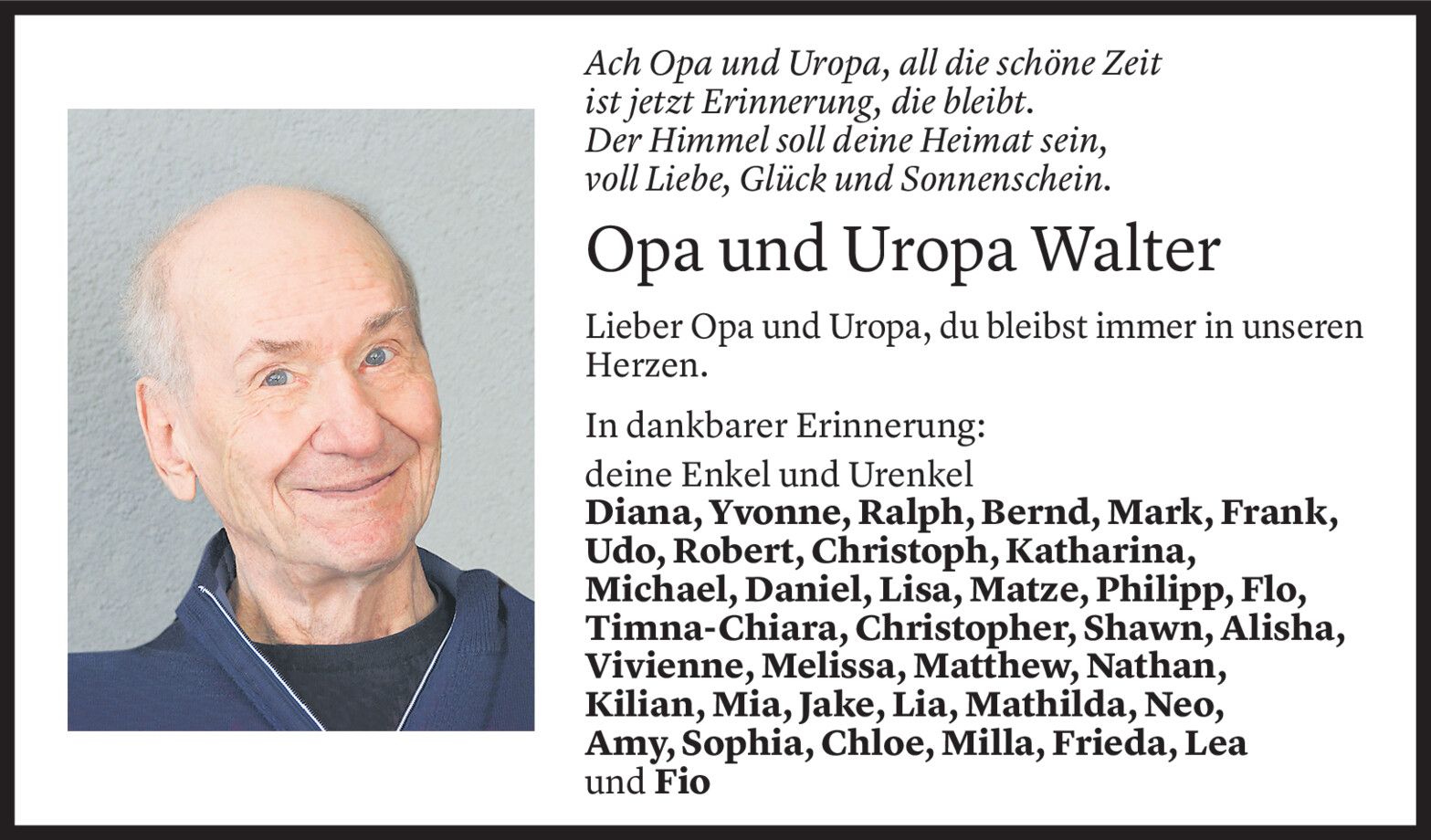 Ach Opa und Uropa, all die schöne Zeit
ist jetzt Erinnerung, die bleibt.
Der Himmel soll deine Heimat sein,
voll Liebe, Glück und Sonnenschein.

Opa und Uropa Walter

Lieber Opa und Uropa, du bleibst immer in unseren Herzen.

In dankbarer Erinnerung:

deine Enkel und Urenkel
Diana, Yvonne, Ralph, Bernd, Mark, Frank, Udo, Robert, Christoph, Katharina, Michael, Daniel, Lisa, Matze, Philipp, Flo, Timna-Chiara, Christopher, Shawn, Alisha, Vivienne, Melissa, Matthew, Nathan, Kilian, Mia, Jake, Lia, Mathilda, Neo, Amy, Sophia, Chloe, Milla, Frieda, Lea und Fio